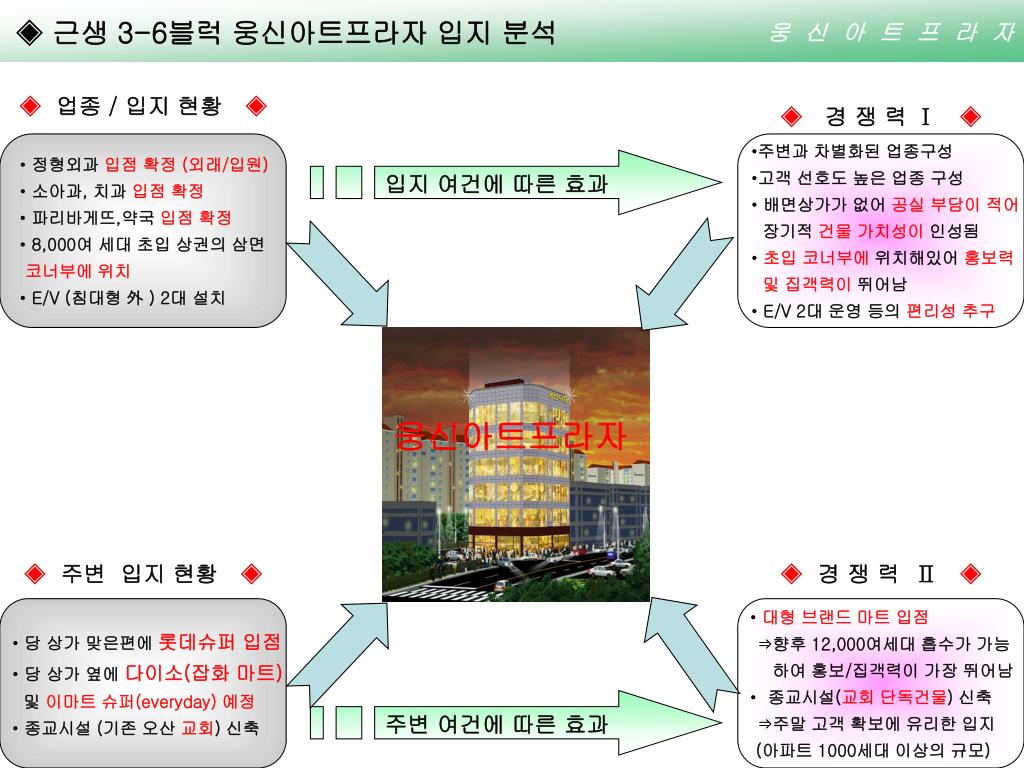 ◈ 근생 3-6블럭 웅신아트프라자 입지 분석

웅 신 아 트 프 라 자

◈ 업종 / 입지 현황 ◈

• 정형외과 입점 확정 (외래/입원)
• 소아과, 치과 입점 확정
• 파리바게뜨,약국 입점 확정
• 8,000여 세대 초입 상권의 삼면 코너부에 위치
• E/V (침대형 外 ) 2대 설치

입지 여건에 따른 효과

◈ 경 쟁 력 Ⅰ ◈

•주변과 차별화된 업종구성
•고객 선호도 높은 업종 구성
• 배면상가가 없어 공실 부담이 적어 장기적 건물 가치성이 인성됨
• 초입 코너부에 위치해있어 홍보력 및 집객력이 뛰어남
• E/V 2대 운영 등의 편리성 추구

웅신아트프라자

◈ 주변 입지 현황 ◈

• 당 상가 맞은편에 롯데슈퍼 입점
• 당 상가 옆에 다이소(잡화 마트) 및 이마트 슈퍼(everyday) 예정
• 종교시설 (기존 오산 교회) 신축

주변 여건에 따른 효과

◈ 경 쟁 력 Ⅱ ◈

• 대형 브랜드 마트 입점
⇒향후 12,000여세대 흡수가 가능하여 홍보/집객력이 가장 뛰어남
• 종교시설(교회 단독건물) 신축
⇒주말 고객 확보에 유리한 입지 (아파트 1000세대 이상의 규모)